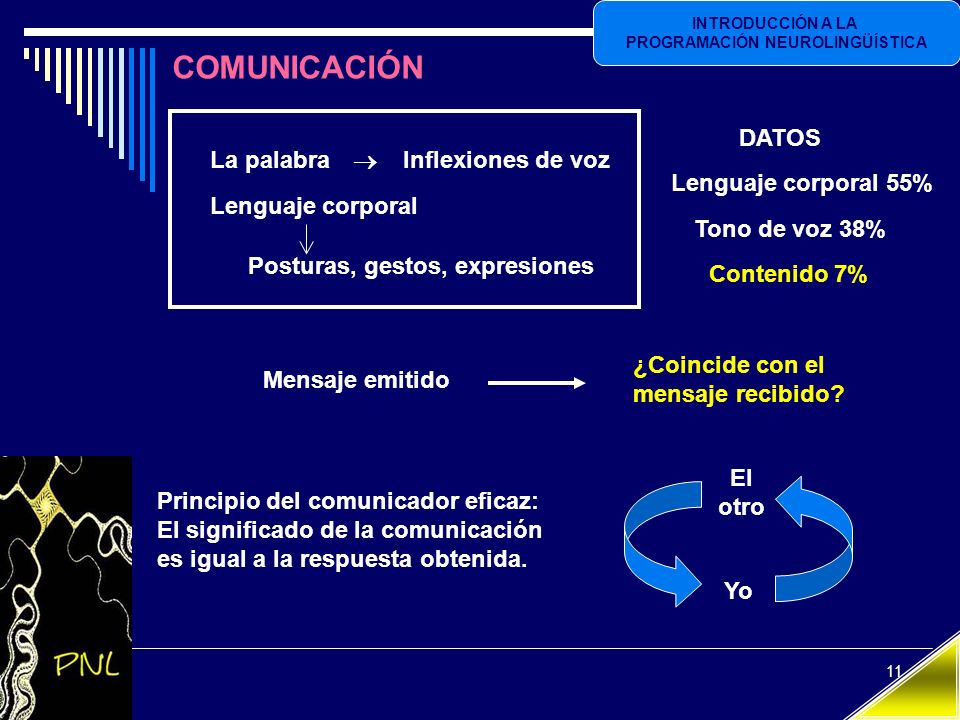 INTRODUCCIÓN A LA PROGRAMACIÓN NEUROLINGÜÍSTICA

COMUNICACIÓN

La palabra $\rightarrow$ Inflexiones de voz

Lenguaje corporal

Posturas, gestos, expresiones

DATOS

Lenguaje corporal 55%

Tono de voz 38%

Contenido 7%

Mensaje emitido

¿Coincide con el mensaje recibido?

Principio del comunicador eficaz: El significado de la comunicación es igual a la respuesta obtenida.

El otro

Yo

PNL

11